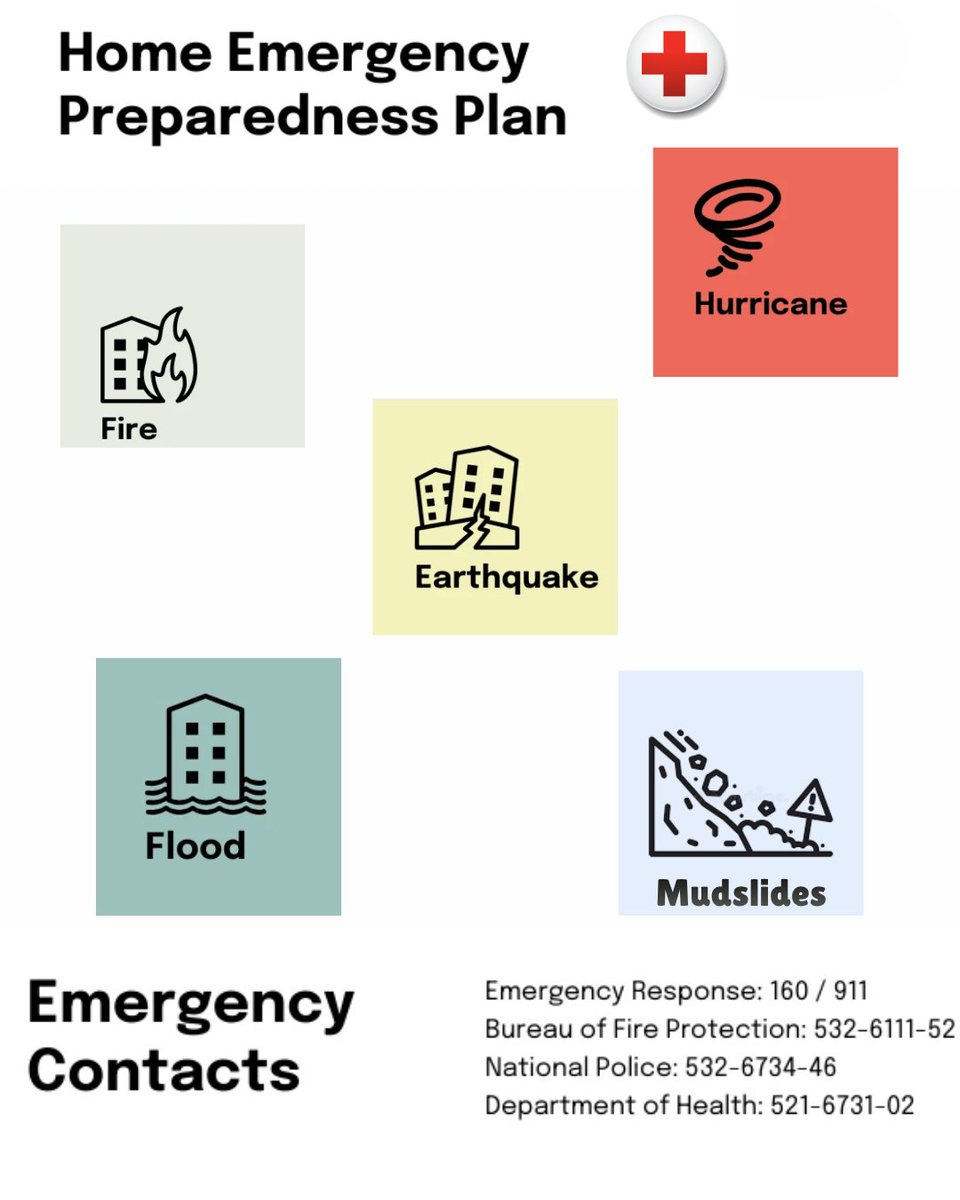 Home Emergency Preparedness Plan

Hurricane

Fire

Earthquake

Flood

Mudslides

Emergency Contacts

Emergency Response: 160 / 911
Bureau of Fire Protection: 532-6111-52
National Police: 532-6734-46
Department of Health: 521-6731-02